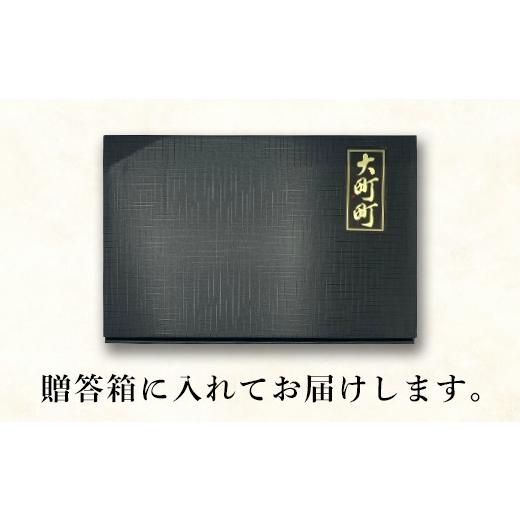 大町町

贈答箱に入れてお届けします。